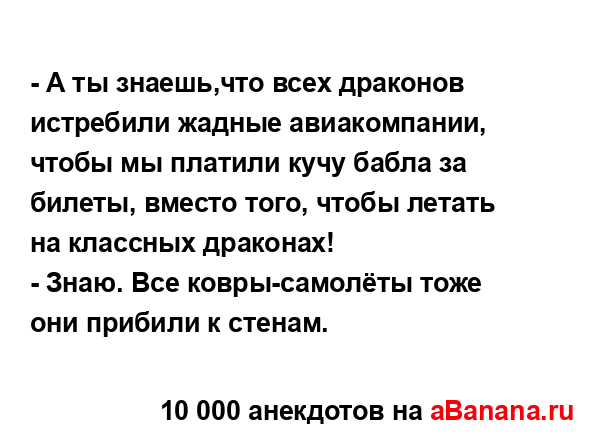 - А ты знаешь,что всех драконов истребили жадные авиакомпании, чтобы мы платили кучу бабла за билеты, вместо того, чтобы летать на классных драконах!
- Знаю. Все ковры-самолёты тоже они прибили к стенам.

10 000 анекдотов на aBanana.ru